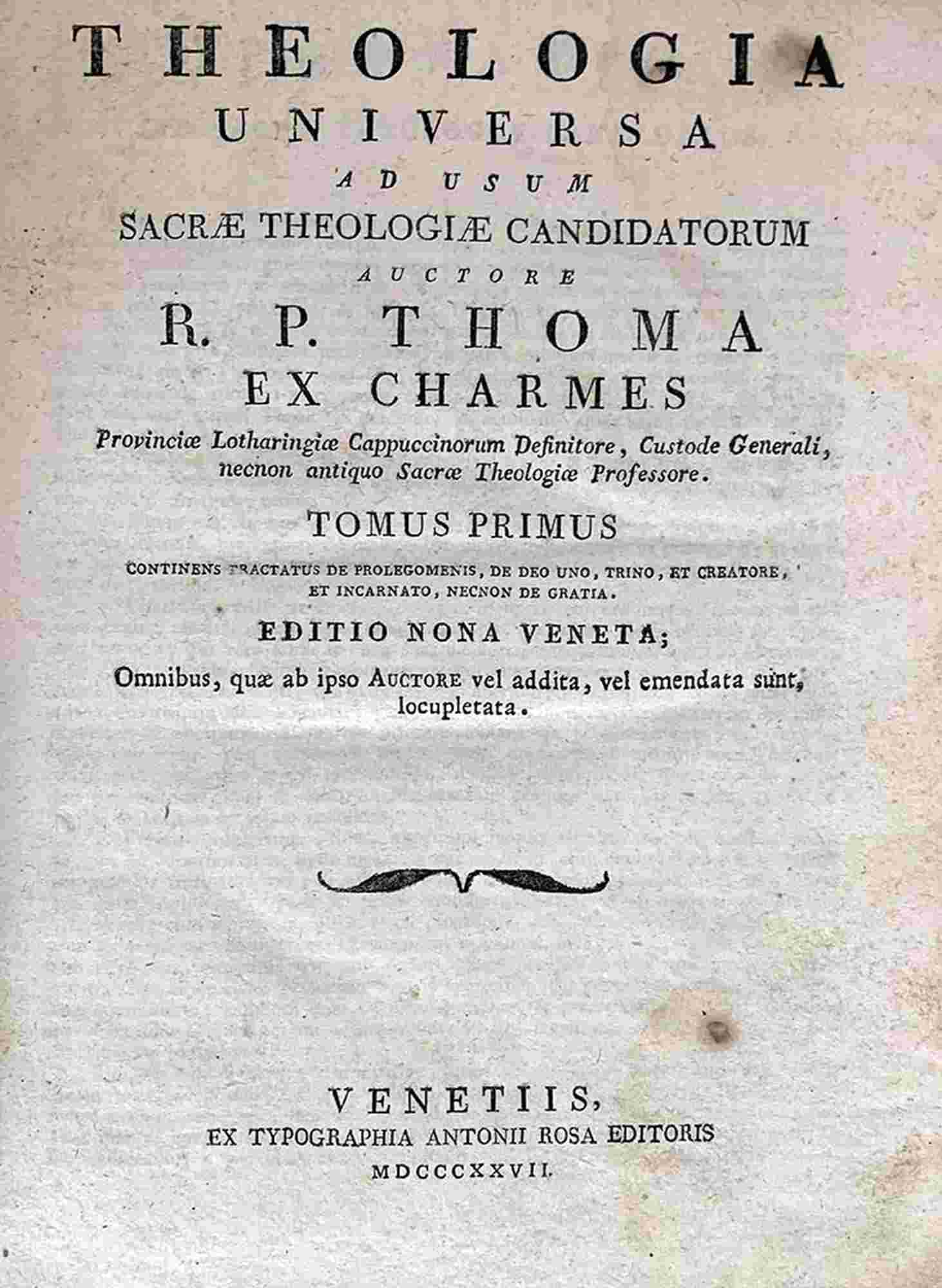 THEOLOGIA
UNIVERSA
AD USUM
SACRÆ THEOLOGIÆ CANDIDATORUM
AUCTORE
R. P. THOMA
EX CHARMES
Provinciæ Lotharingiæ Cappuccinorum Definitore, Custode Generali, necnon antiquo Sacræ Theologiæ Professore.

TOMUS PRIMUS
CONTINENS TRACTATUS DE PROLEGOMENIS, DE DEO UNO, TRINO, ET CREATORE, ET INCARNATO, NECNON DE GRATIA.

EDITIO NONA VENETA;
Omnibus, quæ ab ipso AUCTORE vel addita, vel emendata sunt, locupletata.

VENETIIS,
EX TYPOGRAPHIA ANTONII ROSA EDITORIS
MDCCCXXVII.